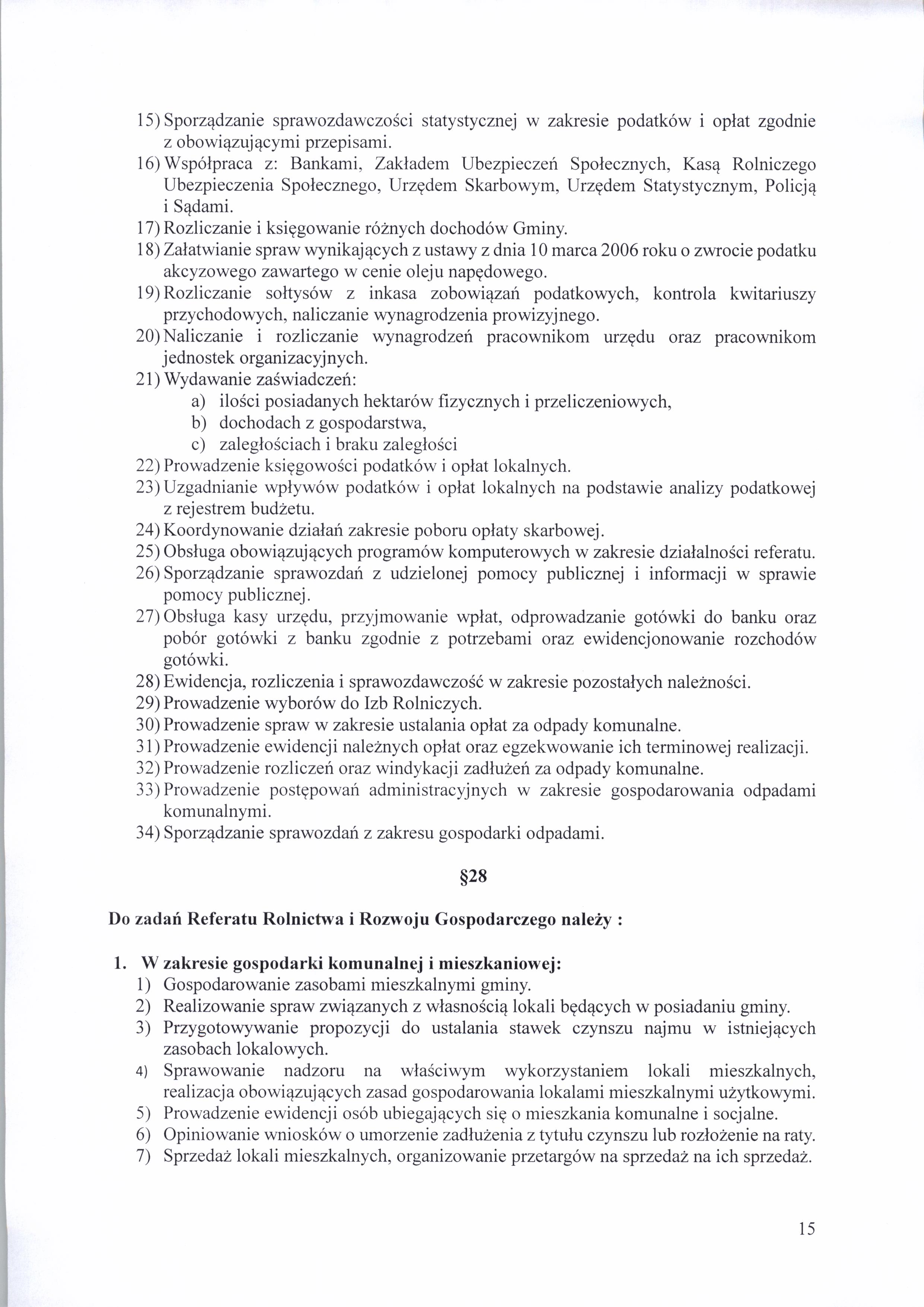 15) Sporządzanie sprawozdawczości statystycznej w zakresie podatków i opłat zgodnie z obowiązującymi przepisami.
16) Współpraca z: Bankami, Zakładem Ubezpieczeń Społecznych, Kasą Rolniczego Ubezpieczenia Społecznego, Urzędem Skarbowym, Urzędem Statystycznym, Policją i Sądami.
17) Rozliczanie i księgowanie różnych dochodów Gminy.
18) Załatwianie spraw wynikających z ustawy z dnia 10 marca 2006 roku o zwrocie podatku akcyzowego zawartego w cenie oleju napędowego.
19) Rozliczanie sołtysów z inkasa zobowiązań podatkowych, kontrola kwitariuszy przychodowych, naliczanie wynagrodzenia prowizyjnego.
20) Naliczanie i rozliczanie wynagrodzeń pracownikom urzędu oraz pracownikom jednostek organizacyjnych.
21) Wydawanie zaświadczeń:
a) ilości posiadanych hektarów fizycznych i przeliczeniowych,
b) dochodach z gospodarstwa,
c) zaległościach i braku zaległości
22) Prowadzenie księgowości podatków i opłat lokalnych.
23) Uzgadnianie wpływów podatków i opłat lokalnych na podstawie analizy podatkowej z rejestrem budżetu.
24) Koordynowanie działań zakresie poboru opłaty skarbowej.
25) Obsługa obowiązujących programów komputerowych w zakresie działalności referatu.
26) Sporządzanie sprawozdań z udzielonej pomocy publicznej i informacji w sprawie pomocy publicznej.
27) Obsługa kasy urzędu, przyjmowanie wpłat, odprowadzanie gotówki do banku oraz pobór gotówki z banku zgodnie z potrzebami oraz ewidencjonowanie rozchodów gotówki.
28) Ewidencja, rozliczenia i sprawozdawczość w zakresie pozostałych należności.
29) Prowadzenie wyborów do Izb Rolniczych.
30) Prowadzenie spraw w zakresie ustalania opłat za odpady komunalne.
31) Prowadzenie ewidencji należnych opłat oraz egzekwowanie ich terminowej realizacji.
32) Prowadzenie rozliczeń oraz windykacji zadłużeń za odpady komunalne.
33) Prowadzenie postępowań administracyjnych w zakresie gospodarowania odpadami komunalnymi.
34) Sporządzanie sprawozdań z zakresu gospodarki odpadami.

§28

Do zadań Referatu Rolnictwa i Rozwoju Gospodarczego należy :

1. W zakresie gospodarki komunalnej i mieszkaniowej:
1) Gospodarowanie zasobami mieszkalnymi gminy.
2) Realizowanie spraw związanych z własnością lokali będących w posiadaniu gminy.
3) Przygotowywanie propozycji do ustalania stawek czynszu najmu w istniejących zasobach lokalowych.
4) Sprawowanie nadzoru na właściwym wykorzystaniem lokali mieszkalnych, realizacja obowiązujących zasad gospodarowania lokalami mieszkalnymi użytkowymi.
5) Prowadzenie ewidencji osób ubiegających się o mieszkania komunalne i socjalne.
6) Opiniowanie wniosków o umorzenie zadłużenia z tytułu czynszu lub rozłożenie na raty.
7) Sprzedaż lokali mieszkalnych, organizowanie przetargów na sprzedaż na ich sprzedaż.

15